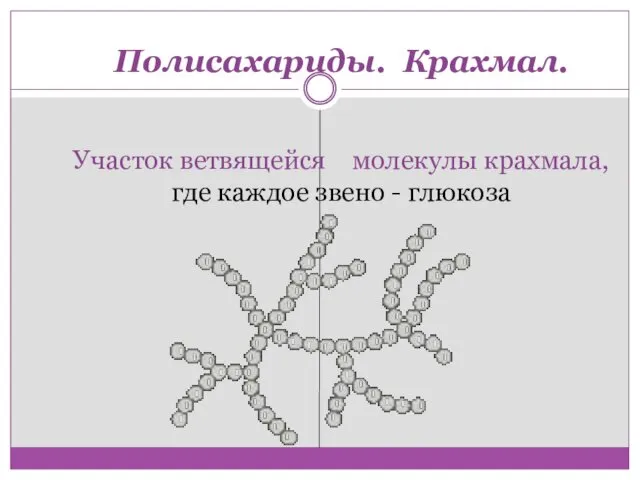 Полисахариды. Крахмал.

Участок ветвящейся молекулы крахмала, где каждое звено - глюкоза